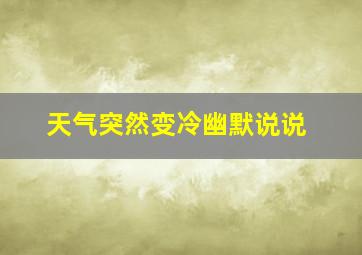 天气突然变冷幽默说说